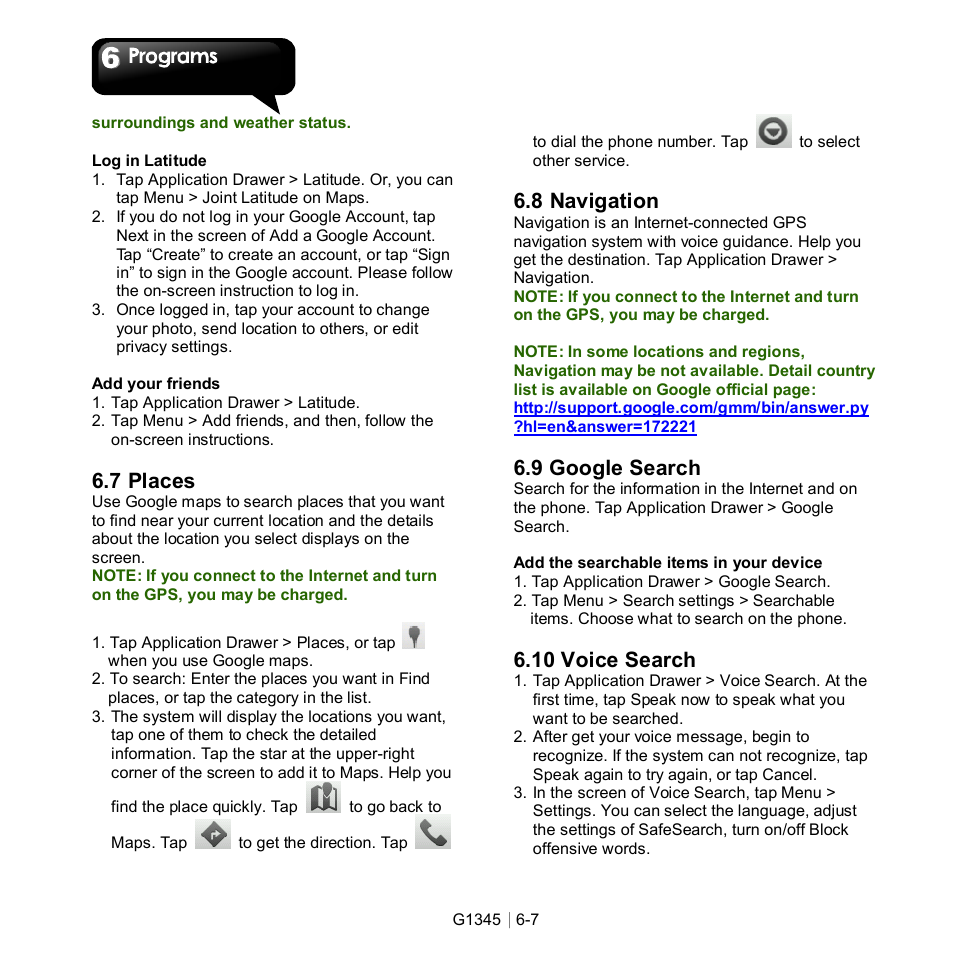 6 Programs

surroundings and weather status.

Log in Latitude
1. Tap Application Drawer > Latitude. Or, you can tap Menu > Joint Latitude on Maps.
2. If you do not log in your Google Account, tap Next in the screen of Add a Google Account. Tap “Create” to create an account, or tap “Sign in” to sign in the Google account. Please follow the on-screen instruction to log in.
3. Once logged in, tap your account to change your photo, send location to others, or edit privacy settings.

Add your friends
1. Tap Application Drawer > Latitude.
2. Tap Menu > Add friends, and then, follow the on-screen instructions.

6.7 Places
Use Google maps to search places that you want to find near your current location and the details about the location you select displays on the screen.
NOTE: If you connect to the Internet and turn on the GPS, you may be charged.

1. Tap Application Drawer > Places, or tap when you use Google maps.
2. To search: Enter the places you want in Find places, or tap the category in the list.
3. The system will display the locations you want, tap one of them to check the detailed information. Tap the star at the upper-right corner of the screen to add it to Maps. Help you find the place quickly. Tap to go back to Maps. Tap to get the direction. Tap to dial the phone number. Tap to select other service.

6.8 Navigation
Navigation is an Internet-connected GPS navigation system with voice guidance. Help you get the destination. Tap Application Drawer > Navigation.
NOTE: If you connect to the Internet and turn on the GPS, you may be charged.

NOTE: In some locations and regions, Navigation may be not available. Detail country list is available on Google official page: http://support.google.com/gmm/bin/answer.py?hl=en&answer=172221

6.9 Google Search
Search for the information in the Internet and on the phone. Tap Application Drawer > Google Search.

Add the searchable items in your device
1. Tap Application Drawer > Google Search.
2. Tap Menu > Search settings > Searchable items. Choose what to search on the phone.

6.10 Voice Search
1. Tap Application Drawer > Voice Search. At the first time, tap Speak now to speak what you want to be searched.
2. After get your voice message, begin to recognize. If the system can not recognize, tap Speak again to try again, or tap Cancel.
3. In the screen of Voice Search, tap Menu > Settings. You can select the language, adjust the settings of SafeSearch, turn on/off Block offensive words.

G1345 | 6-7